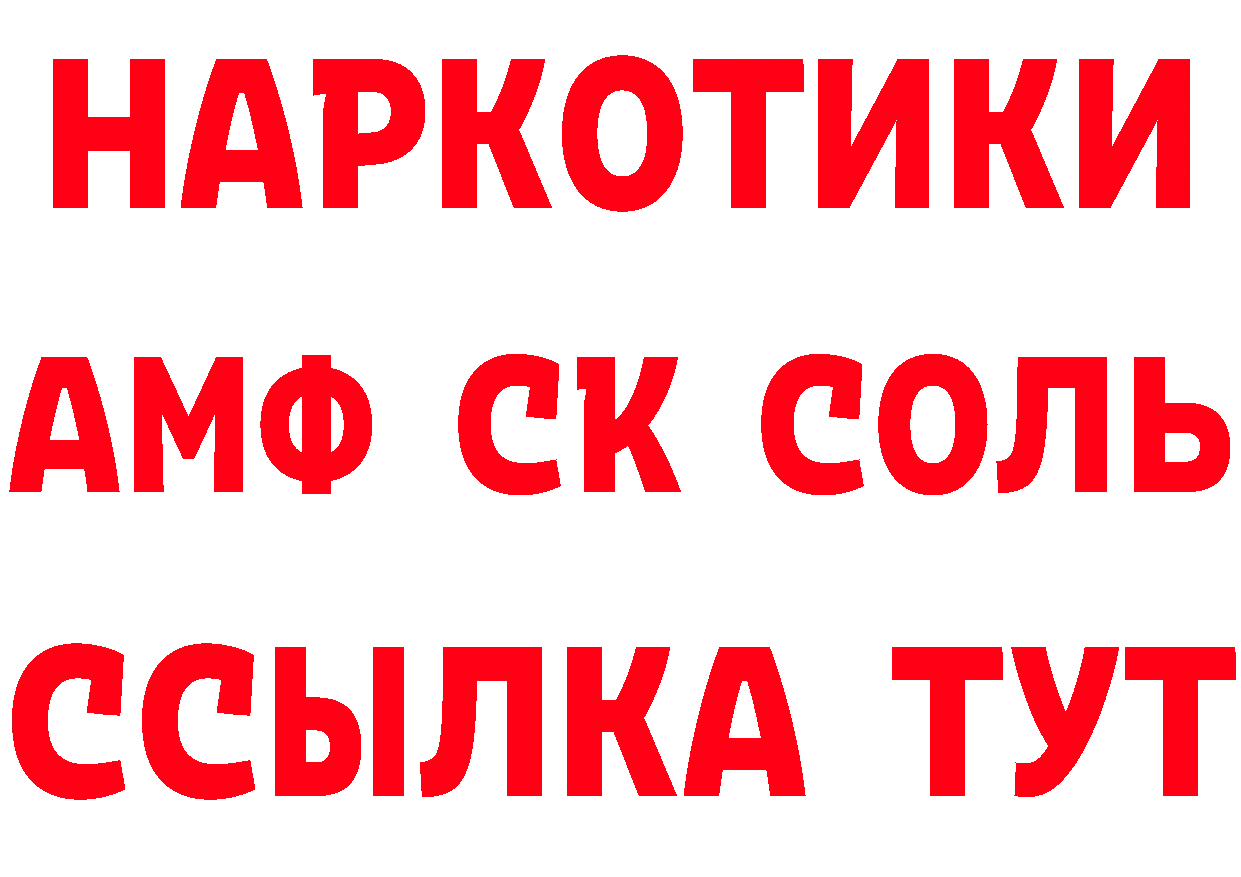 НАРКОТИКИ

АМФ СК СОЛЬ

ССЫЛКА ТУТ